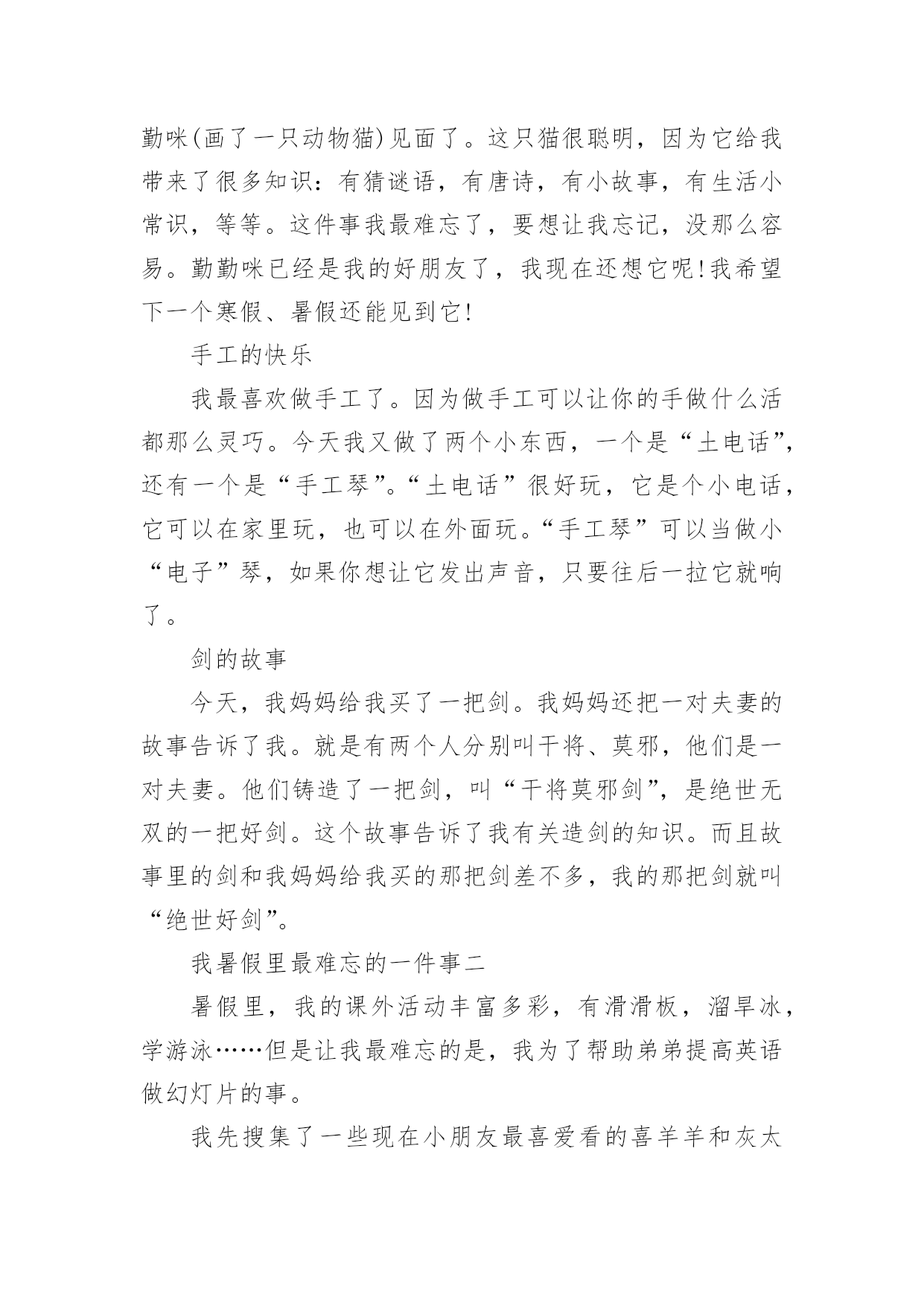 勤咪(画了一只动物猫)见面了。这只猫很聪明，因为它给我带来了很多知识：有猜谜语，有唐诗，有小故事，有生活小常识，等等。这件事我最难忘了，要想让我忘记，没那么容易。勤勤咪已经是我的好朋友了，我现在还想它呢!我希望下一个寒假、暑假还能见到它!

手工的快乐

我最喜欢做手工了。因为做手工可以让你的手做什么活都那么灵巧。今天我又做了两个小东西，一个是“土电话”，还有一个是“手工琴”。“土电话”很好玩，它是个小电话，它可以在家里玩，也可以在外面玩。“手工琴”可以当做小“电子”琴，如果你想让它发出声音，只要往后一拉它就响了。

剑的故事

今天，我妈妈给我买了一把剑。我妈妈还把一对夫妻的故事告诉了我。就是有两个人分别叫干将、莫邪，他们是一对夫妻。他们铸造了一把剑，叫“干将莫邪剑”，是绝世无双的一把好剑。这个故事告诉了我有关造剑的知识。而且故事里的剑和我妈妈给我买的那把剑差不多，我的那把剑就叫“绝世好剑”。

我暑假里最难忘的一件事二

暑假里，我的课外活动丰富多彩，有滑滑板，溜旱冰，学游泳……但是让我最难忘的是，我为了帮助弟弟提高英语做幻灯片的事。

我先搜集了一些现在小朋友最喜爱看的喜羊羊和灰太